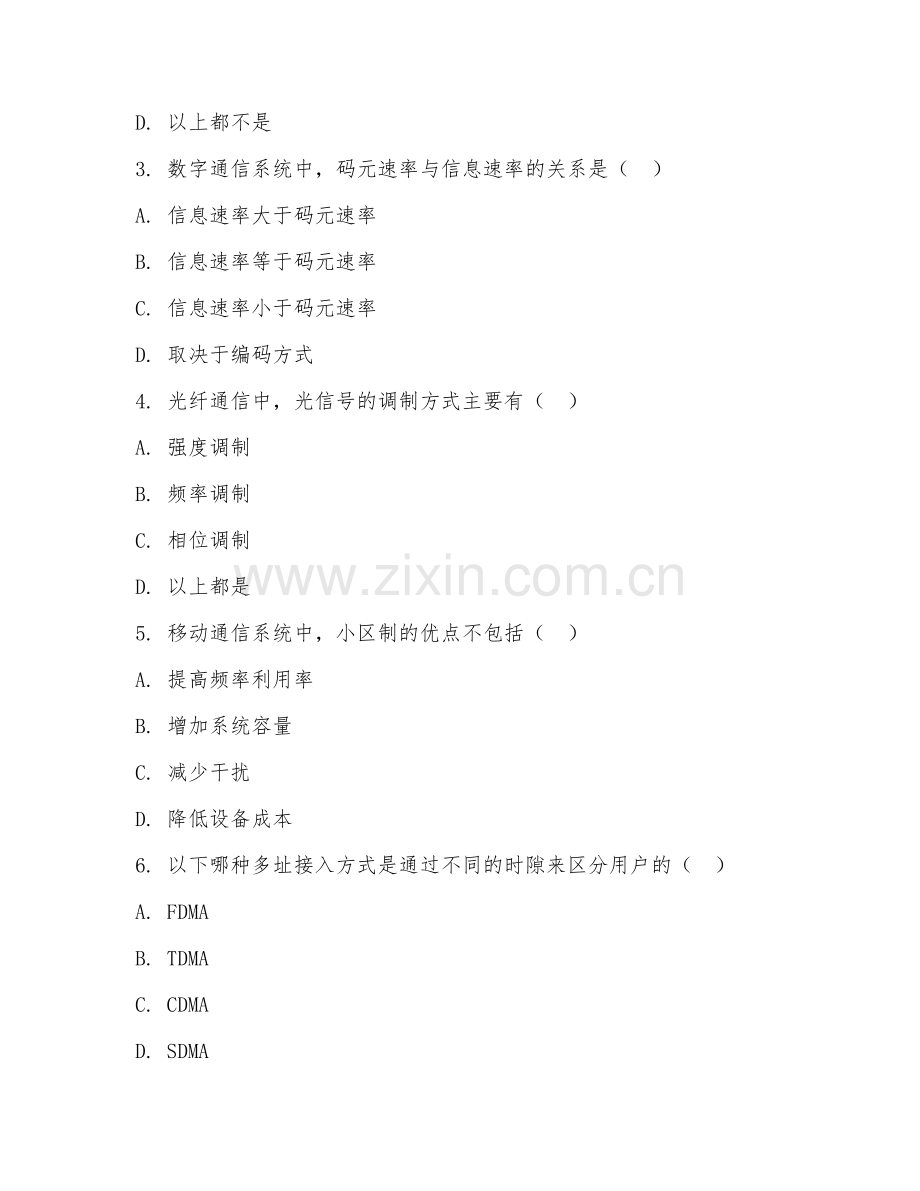 D. 以上都不是

3. 数字通信系统中，码元速率与信息速率的关系是（　）

A. 信息速率大于码元速率

B. 信息速率等于码元速率

C. 信息速率小于码元速率

D. 取决于编码方式

4. 光纤通信中，光信号的调制方式主要有（　）

A. 强度调制

B. 频率调制

C. 相位调制

D. 以上都是

www.zixin.com.cn

5. 移动通信系统中，小区制的优点不包括（　）

A. 提高频率利用率

B. 增加系统容量

C. 减少干扰

D. 降低设备成本

6. 以下哪种多址接入方式是通过不同的时隙来区分用户的（　）

A. FDMA

B. TDMA

C. CDMA

D. SDMA